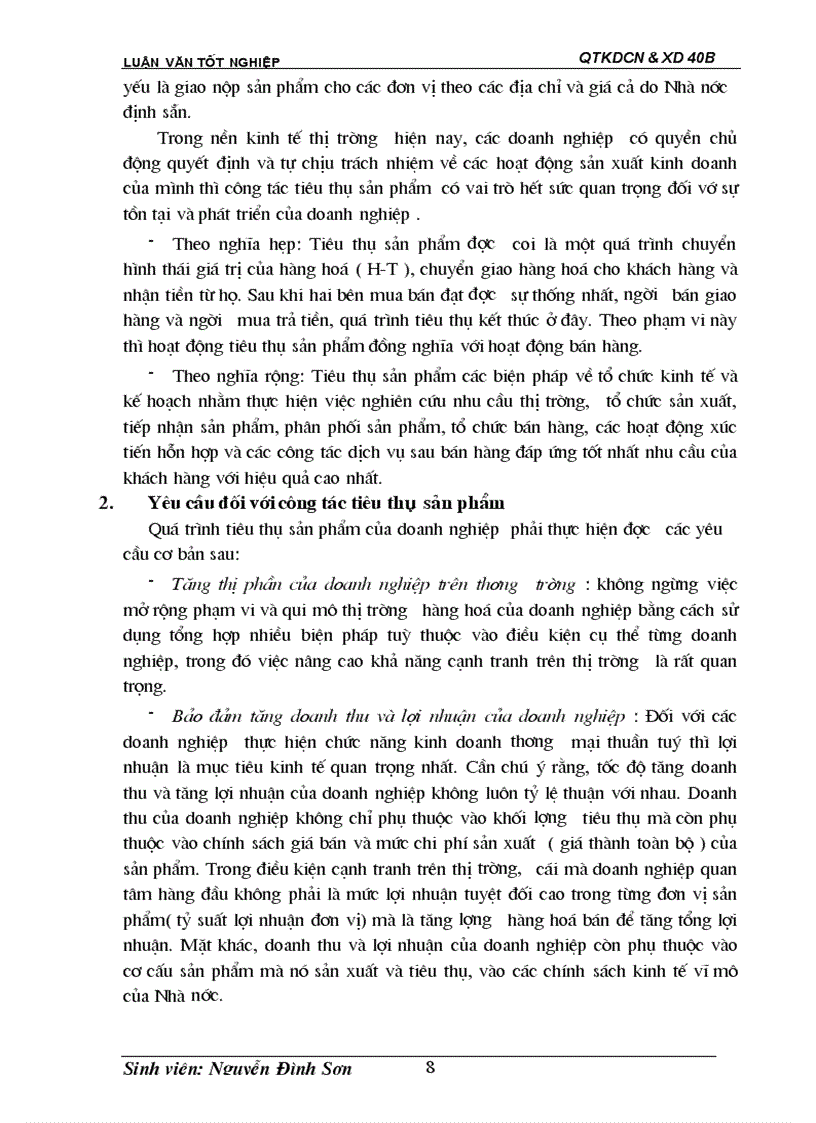 LUẬN VĂN TỐT NGHIỆP

QTKDCN & XD 40B

yếu là giao nộp sản phẩm cho các đơn vị theo các địa chỉ và giá cả do Nhà nớc định sẵn.

Trong nền kinh tế thị trờng hiện nay, các doanh nghiệp có quyền chủ động quyết định và tự chịu trách nhiệm về các hoạt động sản xuất kinh doanh của mình thì công tác tiêu thụ sản phẩm có vai trò hết sức quan trọng đối vớ sự tồn tại và phát triển của doanh nghiệp .

- Theo nghĩa hẹp: Tiêu thụ sản phẩm đợc coi là một quá trình chuyển hình thái giá trị của hàng hoá ( H-T ), chuyển giao hàng hoá cho khách hàng và nhận tiền từ họ. Sau khi hai bên mua bán đạt đợc sự thống nhất, ngời bán giao hàng và ngời mua trả tiền, quá trình tiêu thụ kết thúc ở đây. Theo phạm vi này thì hoạt động tiêu thụ sản phẩm đồng nghĩa với hoạt động bán hàng.

- Theo nghĩa rộng: Tiêu thụ sản phẩm các biện pháp về tổ chức kinh tế và kế hoạch nhằm thực hiện việc nghiên cứu nhu cầu thị trờng, tổ chức sản xuất, tiếp nhận sản phẩm, phân phối sản phẩm, tổ chức bán hàng, các hoạt động xúc tiến hỗn hợp và các công tác dịch vụ sau bán hàng đáp ứng tốt nhất nhu cầu của khách hàng với hiệu quả cao nhất.

2. Yêu cầu đối với công tác tiêu thụ sản phẩm

Quá trình tiêu thụ sản phẩm của doanh nghiệp phải thực hiện đợc các yêu cầu cơ bản sau:

- Tăng thị phần của doanh nghiệp trên thơng trờng : không ngừng việc mở rộng phạm vi và qui mô thị trờng hàng hoá của doanh nghiệp bằng cách sử dụng tổng hợp nhiều biện pháp tuỳ thuộc vào điều kiện cụ thể từng doanh nghiệp, trong đó việc nâng cao khả năng cạnh tranh trên thị trờng là rất quan trọng.

- Bảo đảm tăng doanh thu và lợi nhuận của doanh nghiệp : Đối với các doanh nghiệp thực hiện chức năng kinh doanh thơng mại thuần tuý thì lợi nhuận là mục tiêu kinh tế quan trọng nhất. Cần chú ý rằng, tốc độ tăng doanh thu và tăng lợi nhuận của doanh nghiệp không luôn tỷ lệ thuận với nhau. Doanh thu của doanh nghiệp không chỉ phụ thuộc vào khối lợng tiêu thụ mà còn phụ thuộc vào chính sách giá bán và mức chi phí sản xuất ( giá thành toàn bộ ) của sản phẩm. Trong điều kiện cạnh tranh trên thị trờng, cái mà doanh nghiệp quan tâm hàng đầu không phải là mức lợi nhuận tuyệt đối cao trong từng đơn vị sản phẩm( tỷ suất lợi nhuận đơn vị) mà là tăng lợng hàng hoá bán để tăng tổng lợi nhuận. Mặt khác, doanh thu và lợi nhuận của doanh nghiệp còn phụ thuộc vào cơ cấu sản phẩm mà nó sản xuất và tiêu thụ, vào các chính sách kinh tế vĩ mô của Nhà nớc.

Sinh viên: Nguyễn Đình Sơn 8